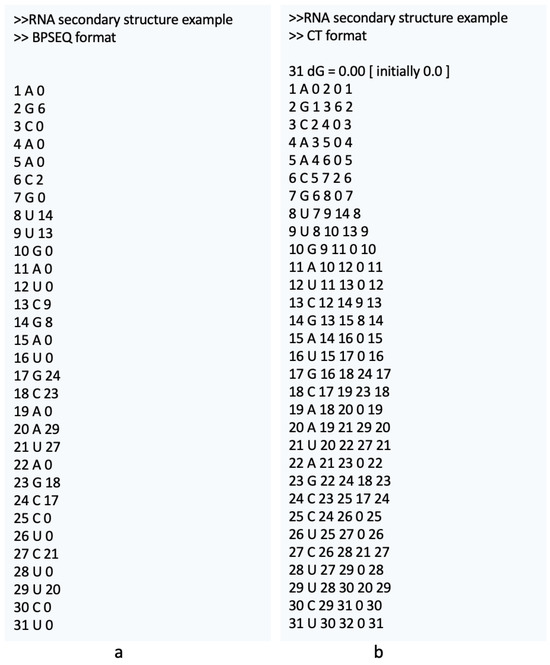 >>RNA secondary structure example
>> BPSEQ format

1 A 0
2 G 6
3 C 0
4 A 0
5 A 0
6 C 2
7 G 0
8 U 14
9 U 13
10 G 0
11 A 0
12 U 0
13 C 9
14 G 8
15 A 0
16 U 0
17 G 24
18 C 23
19 A 0
20 A 29
21 U 27
22 A 0
23 G 18
24 C 17
25 C 0
26 U 0
27 C 21
28 U 0
29 U 20
30 C 0
31 U 0

a

>>RNA secondary structure example
>> CT format

31 dG = 0.00 [ initially 0.0 ]
1 A 0 2 0 1
2 G 1 3 6 2
3 C 2 4 0 3
4 A 3 5 0 4
5 A 4 6 0 5
6 C 5 7 2 6
7 G 6 8 0 7
8 U 7 9 14 8
9 U 8 10 13 9
10 G 9 11 0 10
11 A 10 12 0 11
12 U 11 13 0 12
13 C 12 14 9 13
14 G 13 15 8 14
15 A 14 16 0 15
16 U 15 17 0 16
17 G 16 18 24 17
18 C 17 19 23 18
19 A 18 20 0 19
20 A 19 21 29 20
21 U 20 22 27 21
22 A 21 23 0 22
23 G 22 24 18 23
24 C 23 25 17 24
25 C 24 26 0 25
26 U 25 27 0 26
27 C 26 28 21 27
28 U 27 29 0 28
29 U 28 30 20 29
30 C 29 31 0 30
31 U 30 32 0 31

b